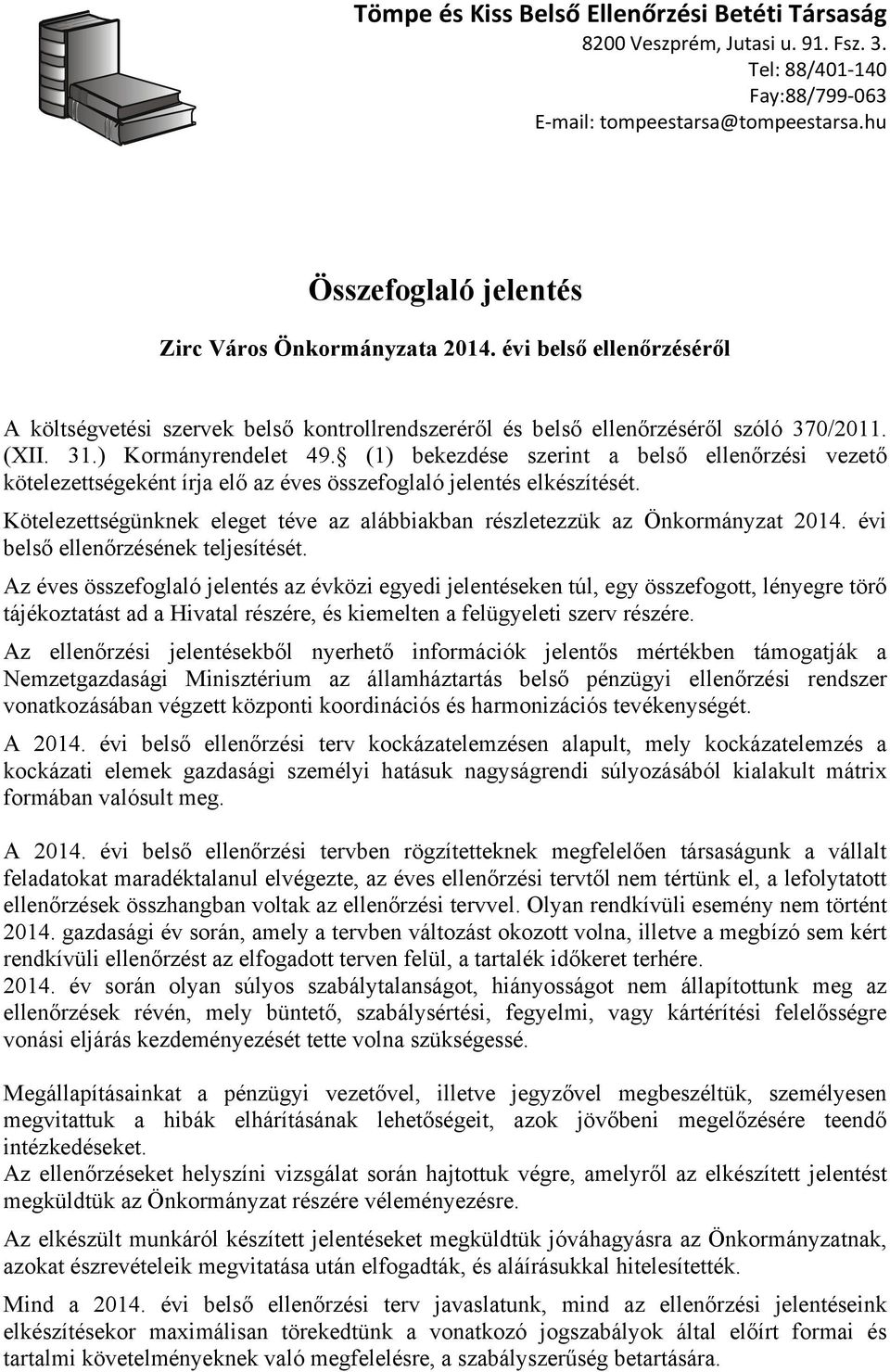 Tömpe és Kiss Belső Ellenőrzési Betéti Társaság
8200 Veszprém, Jutasi u. 91. Fsz. 3.
Tel: 88/401-140
Fay:88/799-063
E-mail: tompeestarsa@tompeestarsa.hu

Összefoglaló jelentés

Zirc Város Önkormányzata 2014. évi belső ellenőrzéséről

A költségvetési szervek belső kontrollrendszeréről és belső ellenőrzéséről szóló 370/2011. (XII. 31.) Kormányrendelet 49.§ (1) bekezdése szerint a belső ellenőrzési vezető kötelezettségeként írja elő az éves összefoglaló jelentés elkészítését.

Kötelezettségünknek eleget téve az alábbiakban részletezzük az Önkormányzat 2014. évi belső ellenőrzésének teljesítését.

Az éves összefoglaló jelentés az évközi egyedi jelentéseken túl, egy összefogott, lényegre törő tájékoztatást ad a Hivatal részére, és kiemelten a felügyeleti szerv részére.

Az ellenőrzési jelentésekből nyerhető információk jelentős mértékben támogatják a Nemzetgazdasági Minisztérium az államháztartás belső pénzügyi ellenőrzési rendszer vonatkozásában végzett központi koordinációs és harmonizációs tevékenységét.

A 2014. évi belső ellenőrzési terv kockázatelemzésen alapult, mely kockázatelemzés a kockázati elemek gazdasági személyi hatásuk nagyságrendi súlyozásából kialakult mátrix formában valósult meg.

A 2014. évi belső ellenőrzési tervben rögzítetteknek megfelelően társaságunk a vállalt feladatokat maradéktalanul elvégezte, az éves ellenőrzési tervtől nem tértünk el, a lefolytatott ellenőrzések összhangban voltak az ellenőrzési tervvel. Olyan rendkívüli esemény nem történt 2014. gazdasági év során, amely a tervben változást okozott volna, illetve a megbízó sem kért rendkívüli ellenőrzést az elfogadott terven felül, a tartalék időkeret terhére.
2014. év során olyan súlyos szabálytalanságot, hiányosságot nem állapítottunk meg az ellenőrzések révén, mely büntető, szabálysértési, fegyelmi, vagy kártérítési felelősségre vonási eljárás kezdeményezését tette volna szükségessé.

Megállapításainkat a pénzügyi vezetővel, illetve jegyzővel megbeszéltük, személyesen megvitattuk a hibák elhárításának lehetőségeit, azok jövőbeni megelőzésére teendő intézkedéseket.
Az ellenőrzéseket helyszíni vizsgálat során hajtottuk végre, amelyről az elkészített jelentést megküldtük az Önkormányzat részére véleményezésre.

Az elkészült munkáról készített jelentéseket megküldtük jóváhagyásra az Önkormányzatnak, azokat észrevételeik megvitatása után elfogadták, és aláírásukkal hitelesítették.

Mind a 2014. évi belső ellenőrzési terv javaslatunk, mind az ellenőrzési jelentéseink elkészítésekor maximálisan törekedtünk a vonatkozó jogszabályok által előírt formai és tartalmi követelményeknek való megfelelésre, a szabályszerűség betartására.